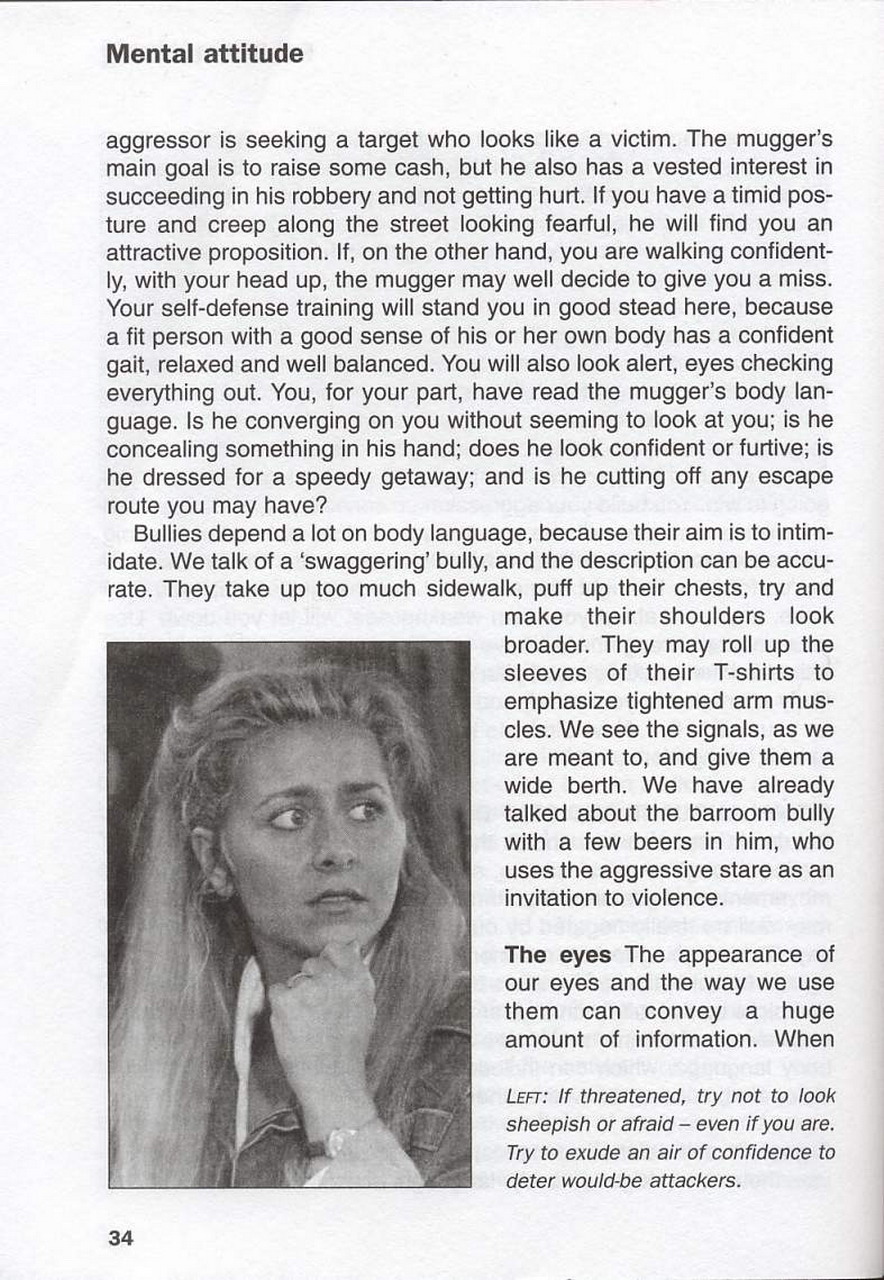 Mental attitude

aggressor is seeking a target who looks like a victim. The mugger's main goal is to raise some cash, but he also has a vested interest in succeeding in his robbery and not getting hurt. If you have a timid posture and creep along the street looking fearful, he will find you an attractive proposition. If, on the other hand, you are walking confidently, with your head up, the mugger may well decide to give you a miss. Your self-defense training will stand you in good stead here, because a fit person with a good sense of his or her own body has a confident gait, relaxed and well balanced. You will also look alert, eyes checking everything out. You, for your part, have read the mugger's body language. Is he converging on you without seeming to look at you; is he concealing something in his hand; does he look confident or furtive; is he dressed for a speedy getaway; and is he cutting off any escape route you may have?

Bullies depend a lot on body language, because their aim is to intimidate. We talk of a 'swaggering' bully, and the description can be accurate. They take up too much sidewalk, puff up their chests, try and make their shoulders look broader. They may roll up the sleeves of their T-shirts to emphasize tightened arm muscles. We see the signals, as we are meant to, and give them a wide berth. We have already talked about the barroom bully with a few beers in him, who uses the aggressive stare as an invitation to violence.

The eyes The appearance of our eyes and the way we use them can convey a huge amount of information. When

LEFT: If threatened, try not to look sheepish or afraid – even if you are. Try to exude an air of confidence to deter would-be attackers.

34